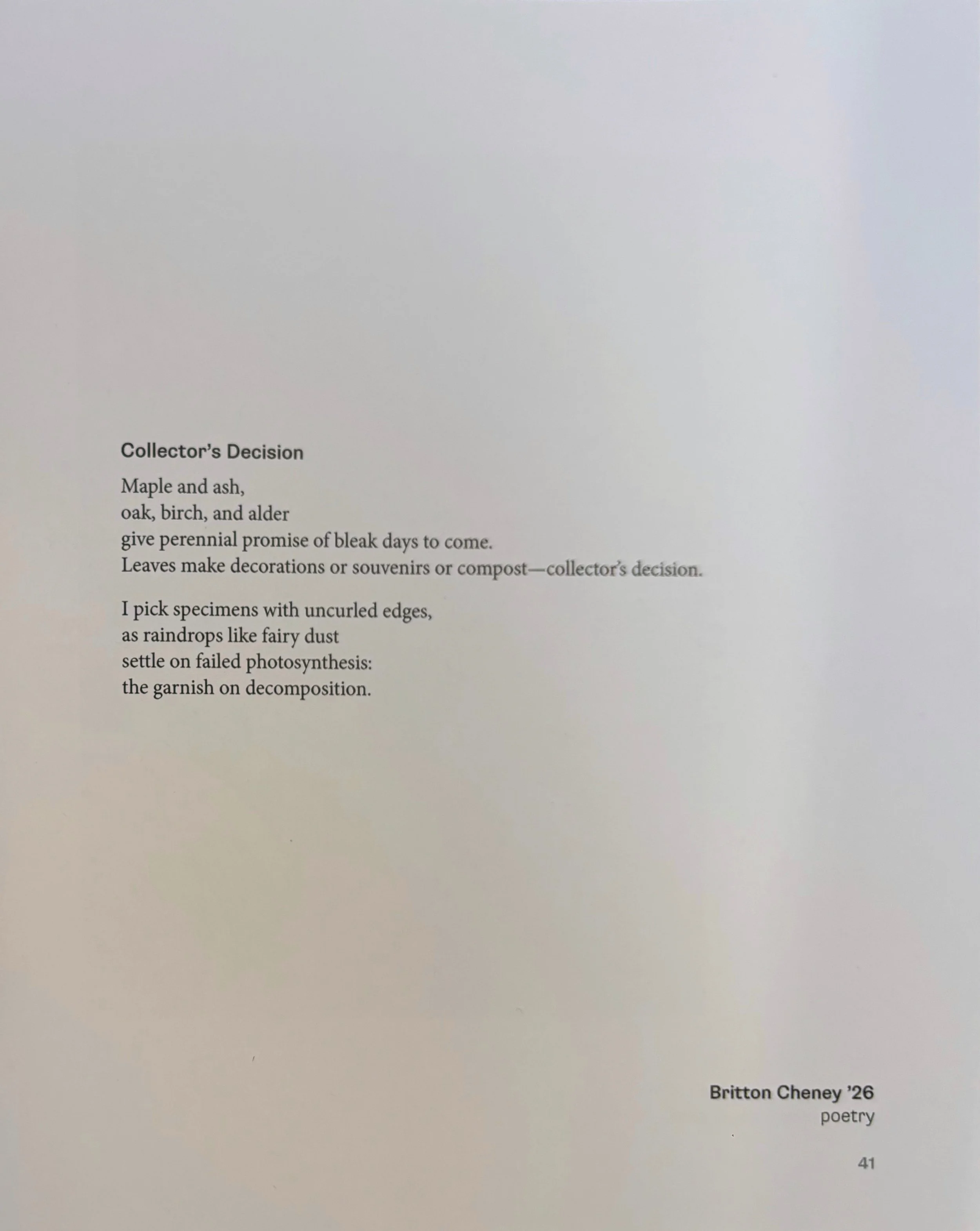 Collector's Decision

Maple and ash,
oak, birch, and alder
give perennial promise of bleak days to come.
Leaves make decorations or souvenirs or compost—collector's decision.

I pick specimens with uncurled edges,
as raindrops like fairy dust
settle on failed photosynthesis:
the garnish on decomposition.

Britton Cheney '26
poetry

41